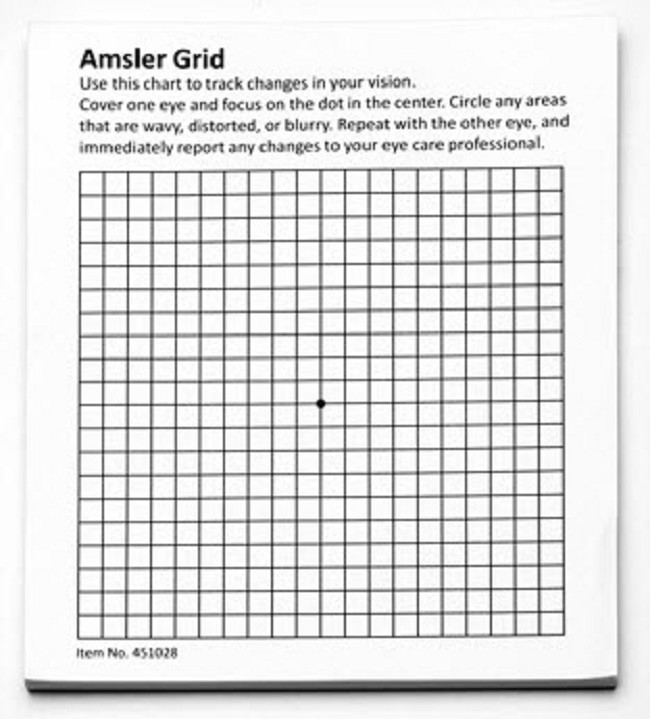 Amsler Grid

Use this chart to track changes in your vision.

Cover one eye and focus on the dot in the center. Circle any areas that are wavy, distorted, or blurry. Repeat with the other eye, and immediately report any changes to your eye care professional.

Item No. 451028